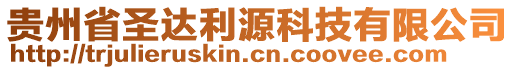 贵州省圣达利源科技有限公司
http://trjulieruskin.cn.coovee.com